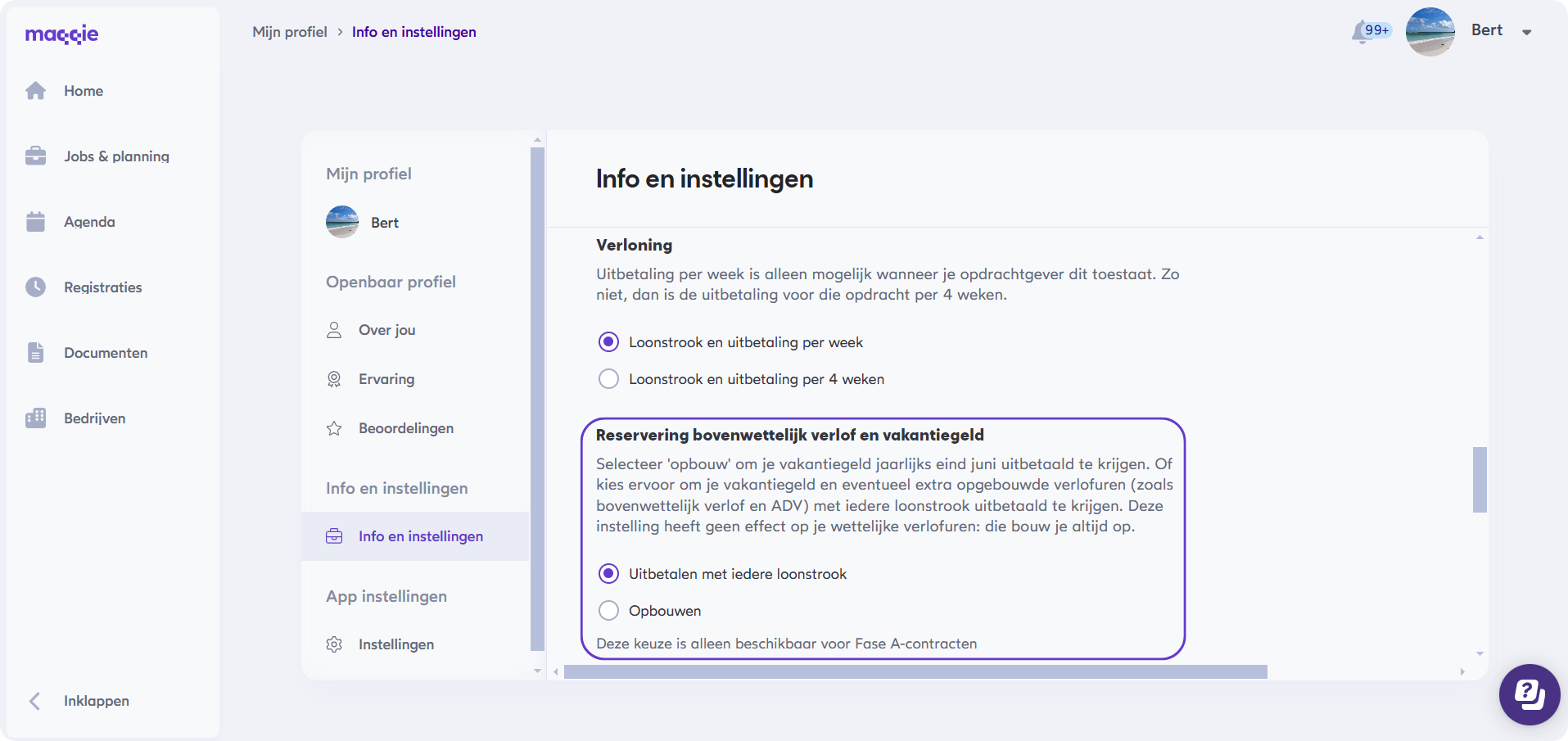 maqqie

Home

Jobs & planning

Agenda

Registraties

Documenten

Bedrijven

Inklappen

Mijn profiel > Info en instellingen

99+ Bert

Mijn profiel

Bert

Openbaar profiel

Over jou

Ervaring

Beoordelingen

Info en instellingen

Info en instellingen

App instellingen

Instellingen

Info en instellingen

Verloning

Uitbetaling per week is alleen mogelijk wanneer je opdrachtgever dit toestaat. Zo niet, dan is de uitbetaling voor die opdracht per 4 weken.

Loonstrook en uitbetaling per week

Loonstrook en uitbetaling per 4 weken

Reservering bovenwettelijk verlof en vakantiegeld

Selecteer 'opbouw' om je vakantiegeld jaarlijks eind juni uitbetaald te krijgen. Of kies ervoor om je vakantiegeld en eventueel extra opgebouwde verlofuren (zoals bovenwettelijk verlof en ADV) met iedere loonstrook uitbetaald te krijgen. Deze instelling heeft geen effect op je wettelijke verlofuren: die bouw je altijd op.

Uitbetalen met iedere loonstrook

Opbouwen

Deze keuze is alleen beschikbaar voor Fase A-contracten